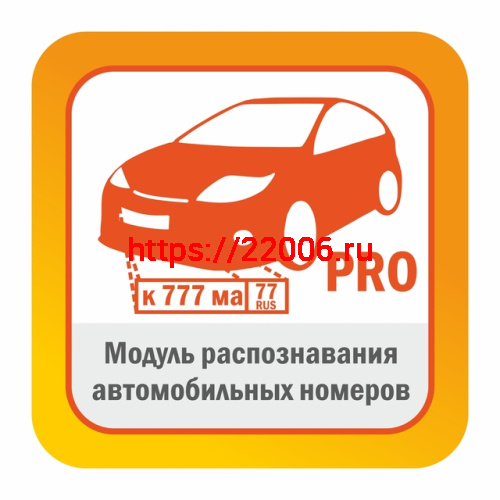 https://22006.ru

PRO

к 777 ма 77 RUS

Модуль распознавания автомобильных номеров